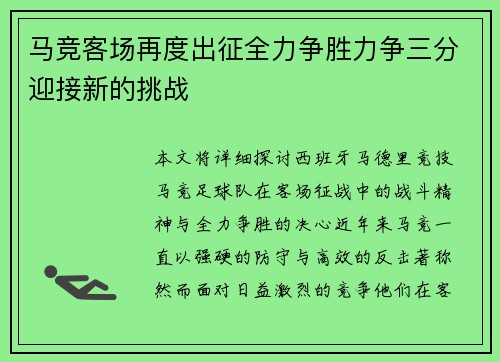 马竞客场再度出征全力争胜力争三分迎接新的挑战

本文将详细探讨西班牙马德里竞技马竞足球队在客场征战中的战斗精神与全力争胜的决心近年来马竞一直以强硬的防守与高效的反击著称然而面对日益激烈的竞争他们在客